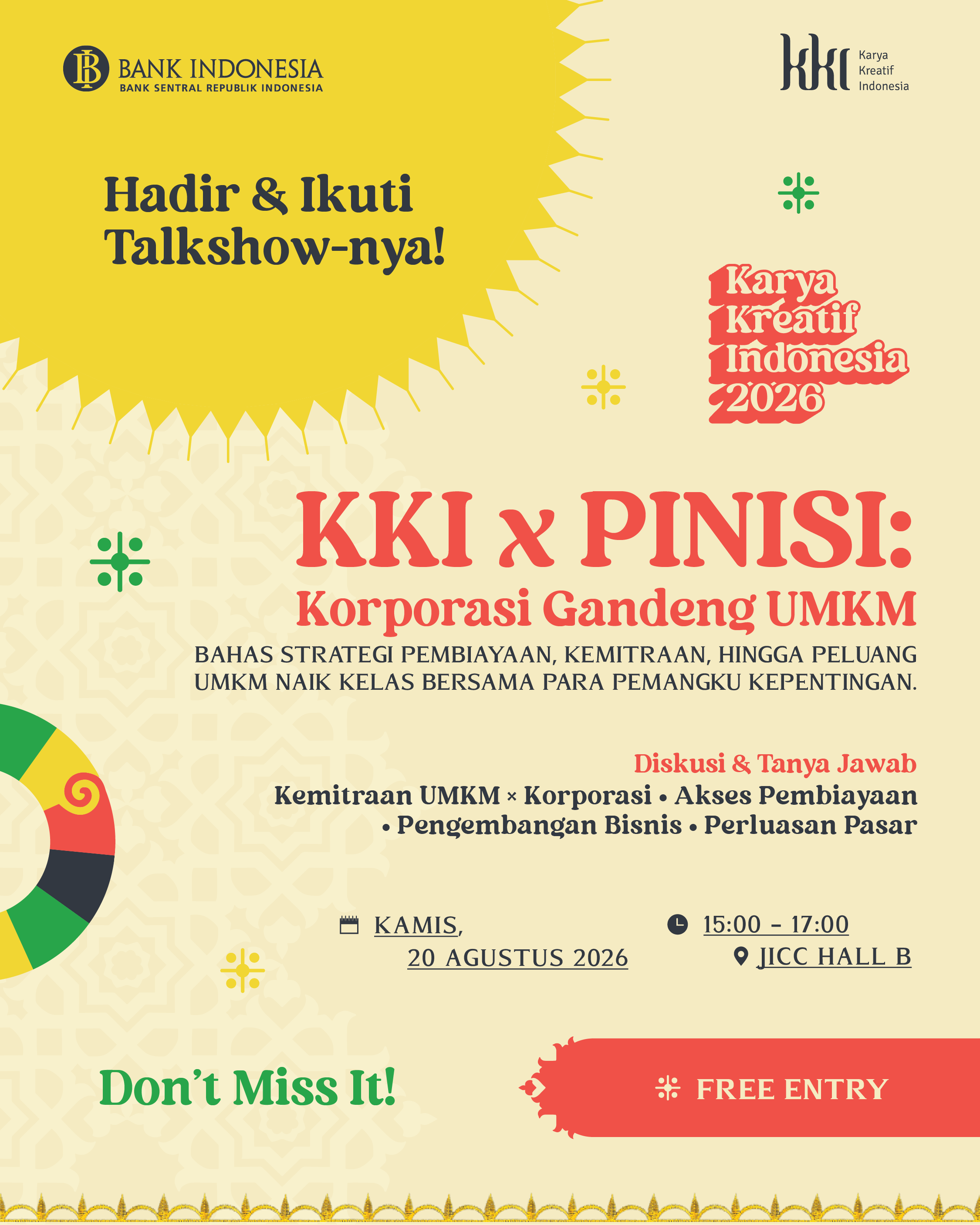 BANK INDONESIA
BANK SENTRAL REPUBLIK INDONESIA

kki Karya Kreatif Indonesia

Hadir & Ikuti Talkshow-nya!

Karya Kreatif Indonesia 2026

KKI x PINISI:
Korporasi Gandeng UMKM

BAHAS STRATEGI PEMBIAYAAN, KEMITRAAN, HINGGA PELUANG UMKM NAIK KELAS BERSAMA PARA PEMANGKU KEPENTINGAN.

Diskusi & Tanya Jawab
Kemitraan UMKM × Korporasi • Akses Pembiayaan • Pengembangan Bisnis • Perluasan Pasar

KAMIS, 20 AGUSTUS 2026

15:00 - 17:00
JICC HALL B

Don't Miss It!

FREE ENTRY